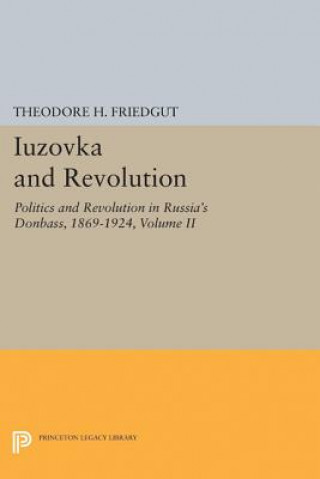 THEODORE H. FRIEDGUT

Iuzovka and Revolution

Politics and Revolution in Russia's Donbass, 1869-1924, Volume II

PRINCETON LEGACY LIBRARY